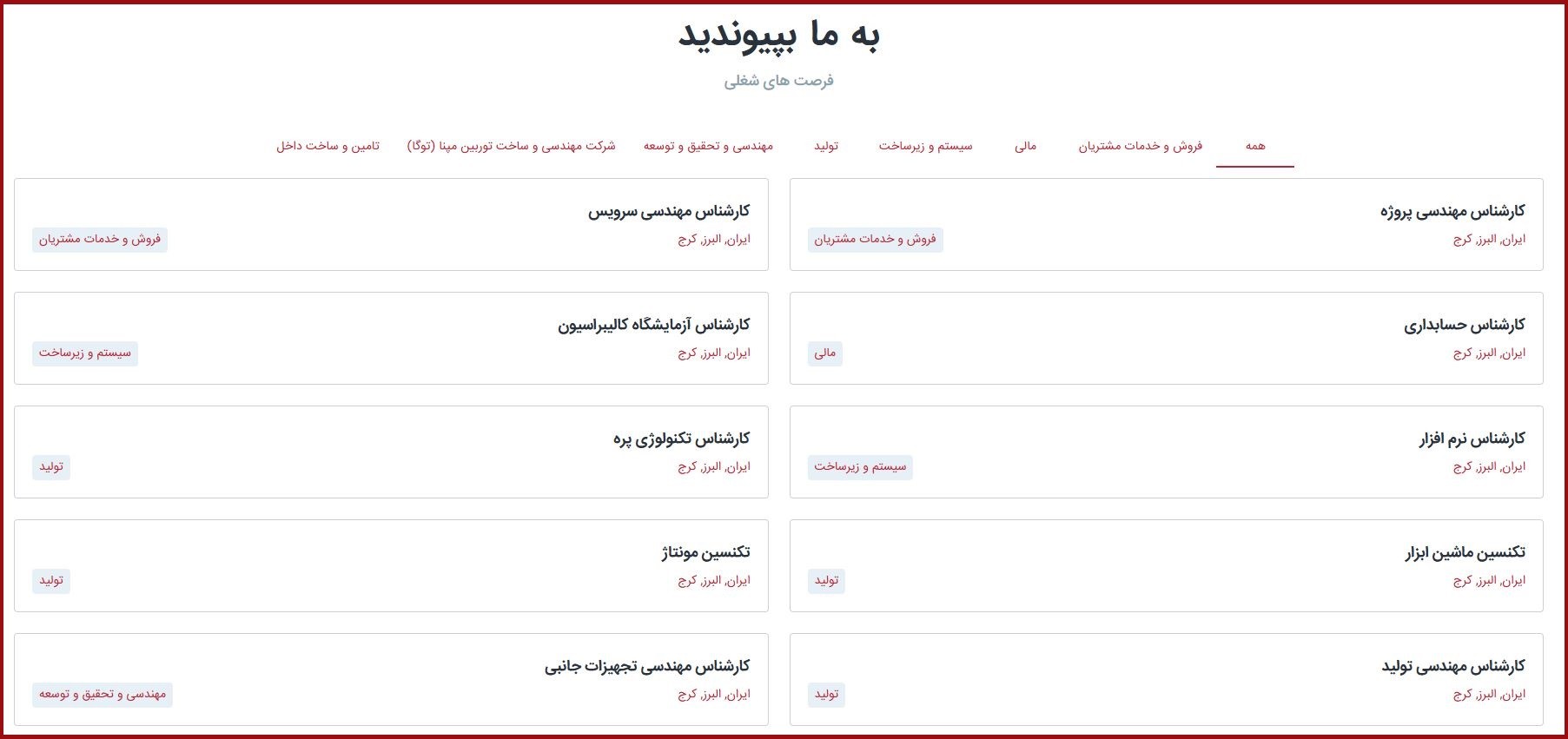 به ما بپیوندید

فرصت های شغلی

همه فروش و خدمات مشتریان مالی سیستم و زیرساخت تولید مهندسی و تحقیق و توسعه شرکت مهندسی و ساخت توربین مپنا (توگا) تامین و ساخت داخل

کارشناس مهندسی پروژه
ایران, البرز, کرج
فروش و خدمات مشتریان

کارشناس مهندسی سرویس
ایران, البرز, کرج
فروش و خدمات مشتریان

کارشناس حسابداری
ایران, البرز, کرج
مالی

کارشناس آزمایشگاه کالیبراسیون
ایران, البرز, کرج
سیستم و زیرساخت

کارشناس نرم افزار
ایران, البرز, کرج
سیستم و زیرساخت

کارشناس تکنولوژی پره
ایران, البرز, کرج
تولید

تکنسین ماشین ابزار
ایران, البرز, کرج
تولید

تکنسین مونتاژ
ایران, البرز, کرج
تولید

کارشناس مهندسی تولید
ایران, البرز, کرج
تولید

کارشناس مهندسی تجهیزات جانبی
ایران, البرز, کرج
مهندسی و تحقیق و توسعه